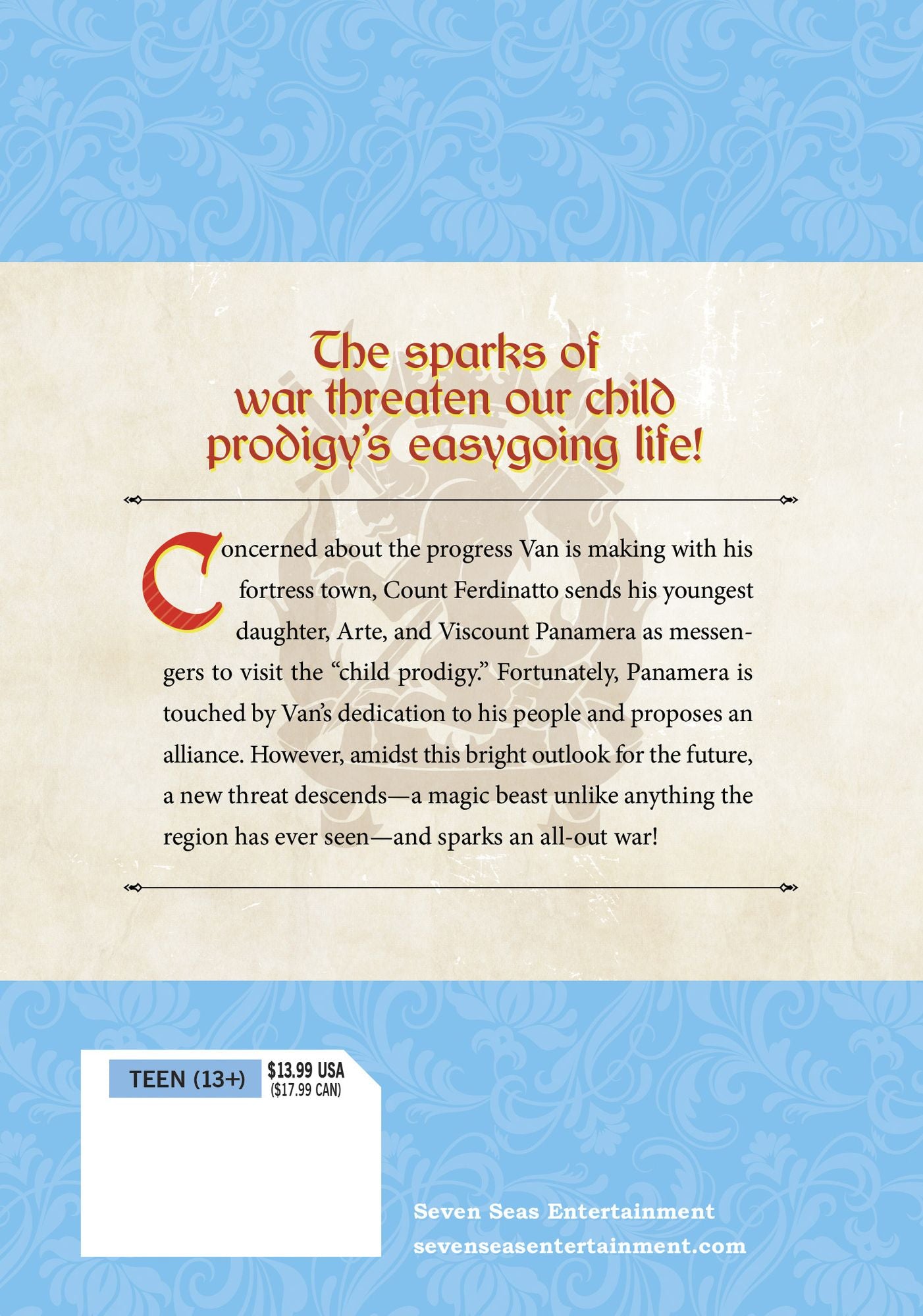 The sparks of
war threaten our child
prodigy's easygoing life!

Concerned about the progress Van is making with his fortress town, Count Ferdinatto sends his youngest daughter, Arte, and Viscount Panamera as messengers to visit the "child prodigy." Fortunately, Panamera is touched by Van's dedication to his people and proposes an alliance. However, amidst this bright outlook for the future, a new threat descends—a magic beast unlike anything the region has ever seen—and sparks an all-out war!

TEEN (13+)
$13.99 USA
($17.99 CAN)

Seven Seas Entertainment
sevenseasentertainment.com